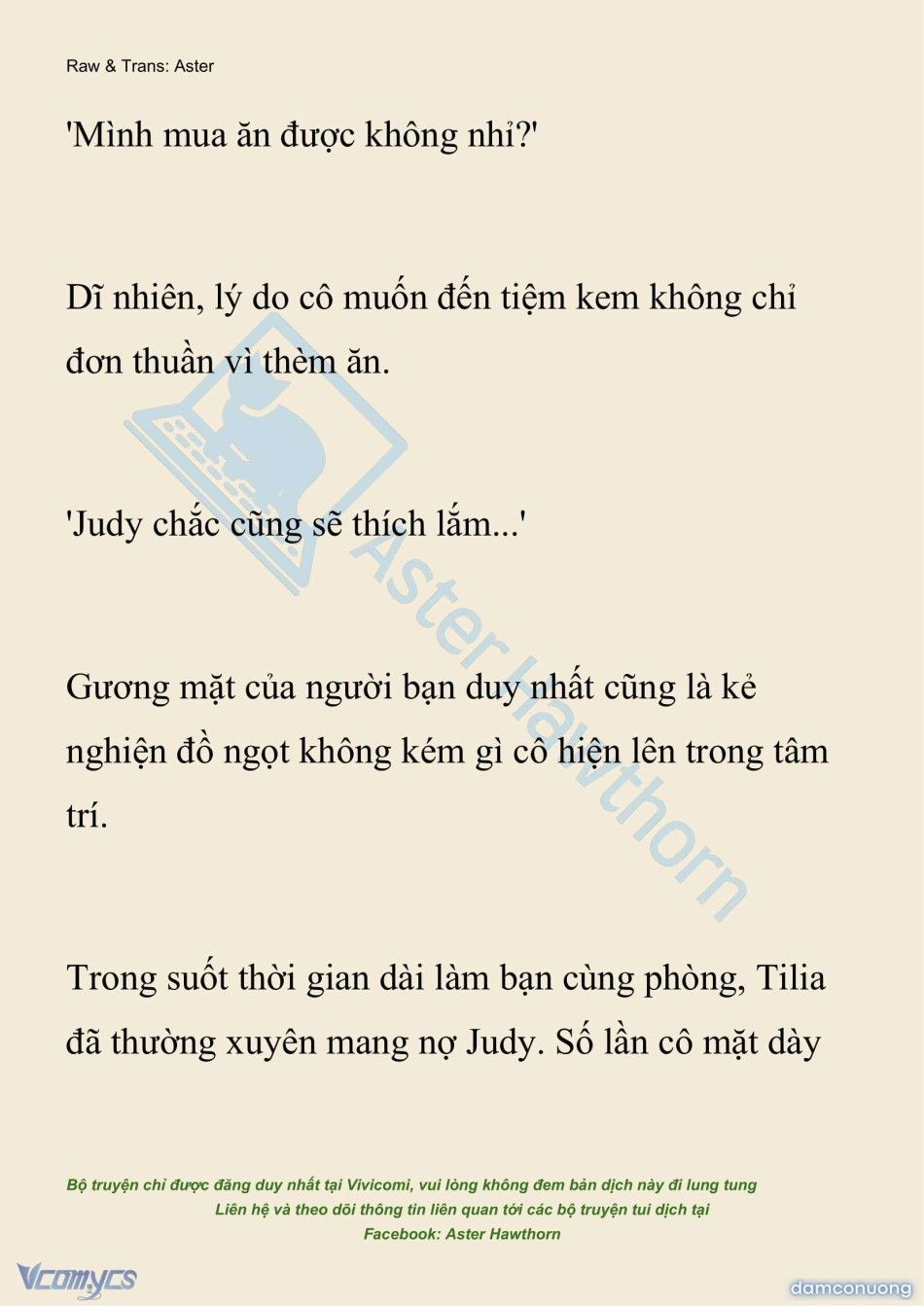 Raw & Trans: Aster

'Mình mua ăn được không nhỉ?'

Dĩ nhiên, lý do cô muốn đến tiệm kem không chỉ đơn thuần vì thèm ăn.

'Judy chắc cũng sẽ thích lắm...'

Gương mặt của người bạn duy nhất cũng là kẻ nghiện đồ ngọt không kém gì cô hiện lên trong tâm trí.

Trong suốt thời gian dài làm bạn cùng phòng, Tilia đã thường xuyên mang nợ Judy. Số lần cô mặt dày

Aster Hawthorn

Bộ truyện chỉ được đăng duy nhất tại Vivicomi, vui lòng không đem bản dịch này đi lung tung
Liên hệ và theo dõi thông tin liên quan tới các bộ truyện tui dịch tại
Facebook: Aster Hawthorn

Vcomycs

damconuong